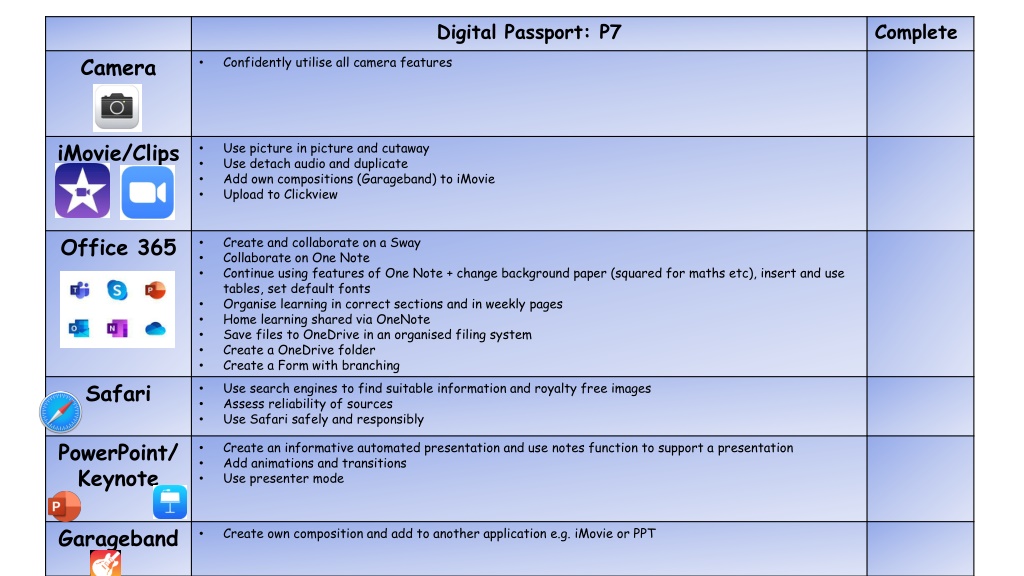 |  | Digital Passport: P7 | Complete |
|---|---|---|
| Camera | • Confidently utilise all camera features |  |
| iMovie/Clips | • Use picture in picture and cutaway • Use detach audio and duplicate • Add own compositions (Garageband) to iMovie • Upload to Clickview |  |
| Office 365 | • Create and collaborate on a Sway • Collaborate on One Note • Continue using features of One Note + change background paper (squared for maths etc), insert and use tables, set default fonts • Organise learning in correct sections and in weekly pages • Home learning shared via OneNote • Save files to OneDrive in an organised filing system • Create a OneDrive folder • Create a Form with branching |  |
| Safari | • Use search engines to find suitable information and royalty free images • Assess reliability of sources • Use Safari safely and responsibly |  |
| PowerPoint/ Keynote | • Create an informative automated presentation and use notes function to support a presentation • Add animations and transitions • Use presenter mode |  |
| Garageband | • Create own composition and add to another application e.g. iMovie or PPT |  |